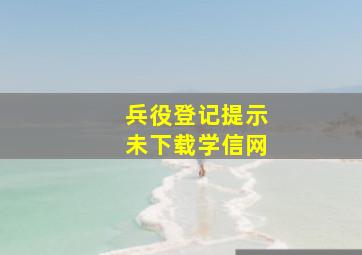 兵役登记提示
未下载学信网